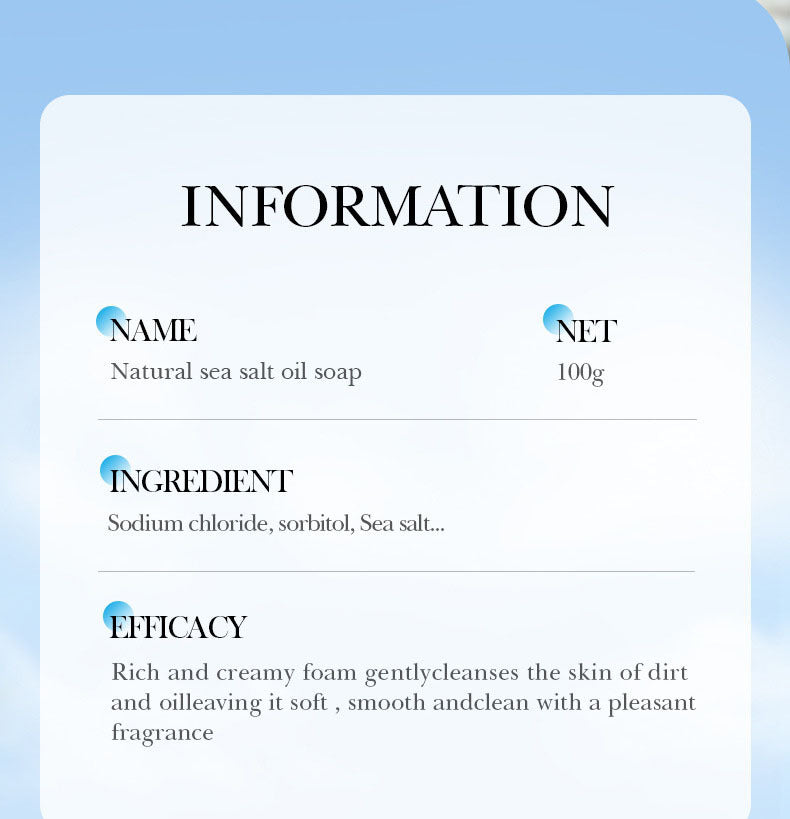 INFORMATION

NAME
Natural sea salt oil soap

NET
100g

INGREDIENT
Sodium chloride, sorbitol, Sea salt...

EFFICACY
Rich and creamy foam gentlycleanses the skin of dirt and oilleaving it soft , smooth andclean with a pleasant fragrance